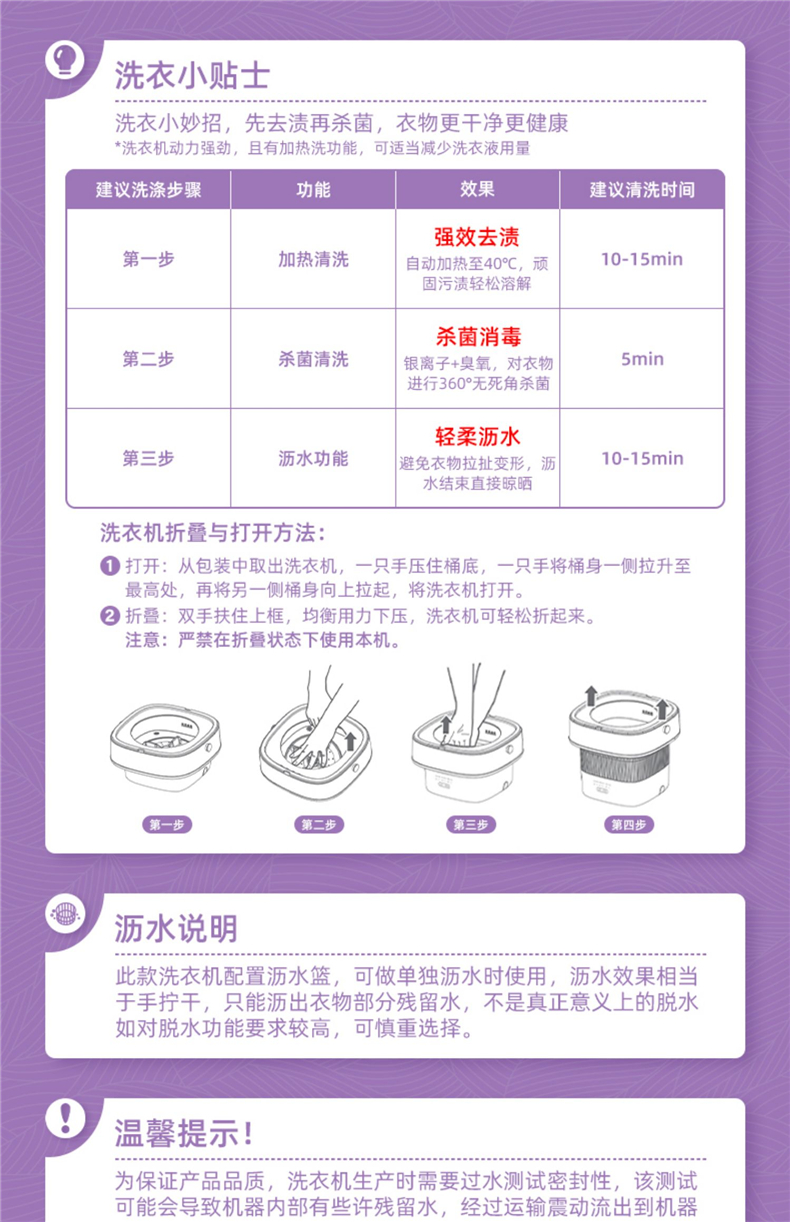 洗衣小贴士

洗衣小妙招，先去渍再杀菌，衣物更干净更健康

*洗衣机动力强劲，且有加热洗功能，可适当减少洗衣液用量

| 建议洗涤步骤 | 功能 | 效果 | 建议清洗时间 |
|---|---|---|---|
| 第一步 | 加热清洗 | 强效去渍 自动加热至40℃，顽固污渍轻松溶解 | 10-15min |
| 第二步 | 杀菌清洗 | 杀菌消毒 银离子+臭氧，对衣物进行360°无死角杀菌 | 5min |
| 第三步 | 沥水功能 | 轻柔沥水 避免衣物拉扯变形，沥水结束直接晾晒 | 10-15min |

洗衣机折叠与打开方法：

1 打开：从包装中取出洗衣机，一只手压住桶底，一只手将桶身一侧拉升至最高处，再将另一侧桶身向上拉起，将洗衣机打开。

2 折叠：双手扶住上框，均衡用力下压，洗衣机可轻松折起来。

注意：严禁在折叠状态下使用本机。

第一步 第二步 第三步 第四步

沥水说明

此款洗衣机配置沥水篮，可做单独沥水时使用，沥水效果相当于手拧干，只能沥出衣物部分残留水，不是真正意义上的脱水如对脱水功能要求较高，可慎重选择。

温馨提示！

为保证产品品质，洗衣机生产时需要过水测试密封性，该测试可能会导致机器内部有些许残留水，经过运输震动流出到机器